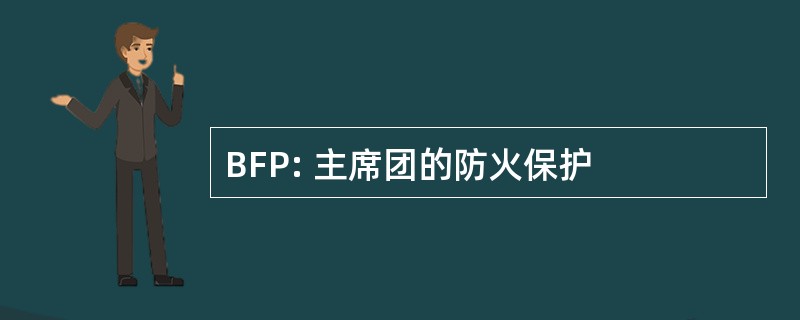 BFP: 主席团的防火保护